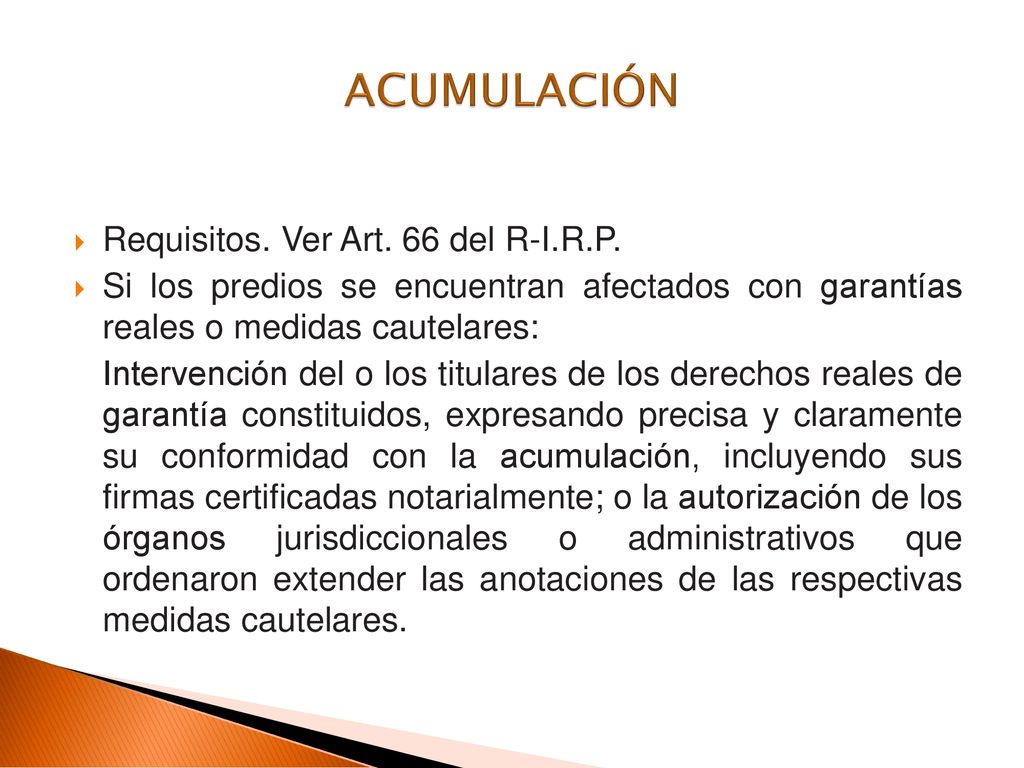 ACUMULACIÓN

Requisitos. Ver Art. 66 del R-I.R.P.

Si los predios se encuentran afectados con garantías reales o medidas cautelares:

Intervención del o los titulares de los derechos reales de garantía constituidos, expresando precisa y claramente su conformidad con la acumulación, incluyendo sus firmas certificadas notarialmente; o la autorización de los órganos jurisdiccionales o administrativos que ordenaron extender las anotaciones de las respectivas medidas cautelares.